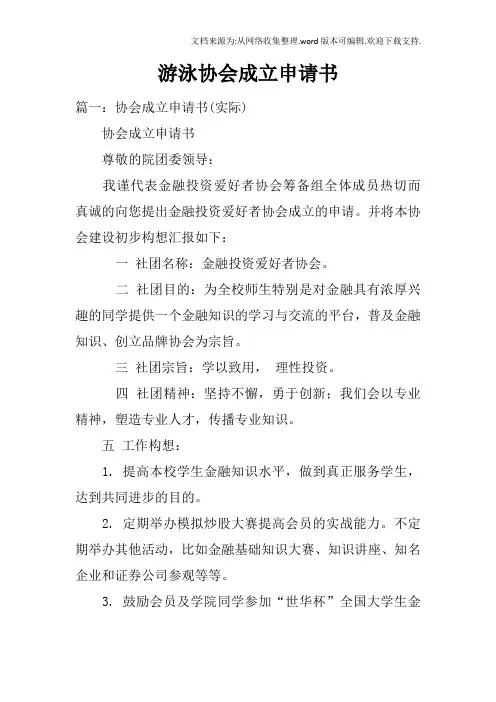 文档来源为:从网络收集整理.word版本可编辑.欢迎下载支持.

游泳协会成立申请书

篇一：协会成立申请书(实际)

协会成立申请书

尊敬的院团委领导：

我谨代表金融投资爱好者协会筹备组全体成员热切而真诚的向您提出金融投资爱好者协会成立的申请。并将本协会建设初步构想汇报如下：

一 社团名称：金融投资爱好者协会。

二 社团目的：为全校师生特别是对金融具有浓厚兴趣的同学提供一个金融知识的学习与交流的平台，普及金融知识、创立品牌协会为宗旨。

三 社团宗旨：学以致用， 理性投资。

四 社团精神：坚持不懈，勇于创新；我们会以专业精神，塑造专业人才，传播专业知识。

五 工作构想：

1. 提高本校学生金融知识水平，做到真正服务学生，达到共同进步的目的。

2. 定期举办模拟炒股大赛提高会员的实战能力。不定期举办其他活动，比如金融基础知识大赛、知识讲座、知名企业和证券公司参观等等。

3. 鼓励会员及学院同学参加“世华杯”全国大学生金